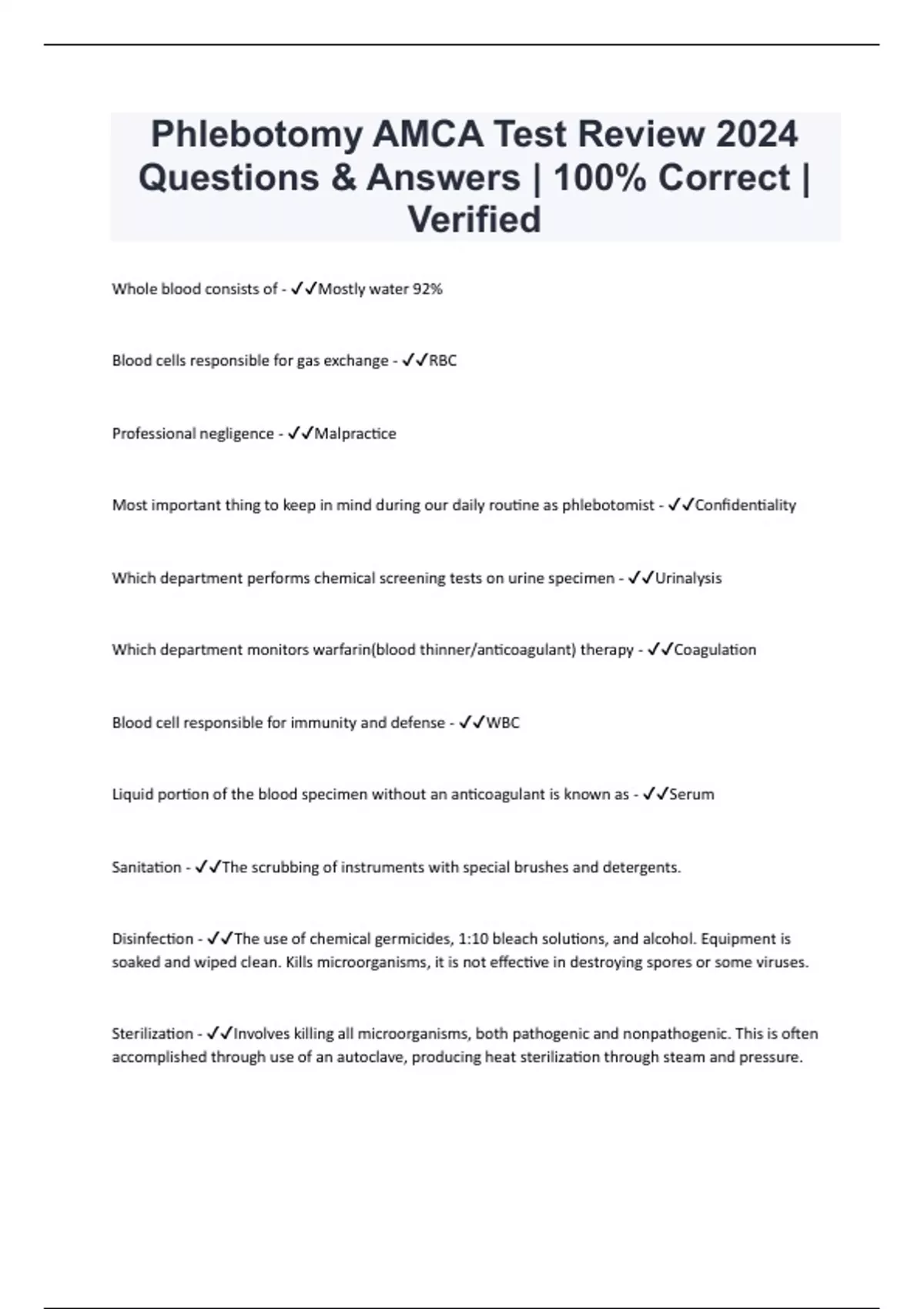 Phlebotomy AMCA Test Review 2024 Questions & Answers | 100% Correct | Verified

Whole blood consists of - ✓✓Mostly water 92%

Blood cells responsible for gas exchange - ✓✓RBC

Professional negligence - ✓✓Malpractice

Most important thing to keep in mind during our daily routine as phlebotomist - ✓✓Confidentiality

Which department performs chemical screening tests on urine specimen - ✓✓Urinalysis

Which department monitors warfarin(blood thinner/anticoagulant) therapy - ✓✓Coagulation

Blood cell responsible for immunity and defense - ✓✓WBC

Liquid portion of the blood specimen without an anticoagulant is known as - ✓✓Serum

Sanitation - ✓✓The scrubbing of instruments with special brushes and detergents.

Disinfection - ✓✓The use of chemical germicides, 1:10 bleach solutions, and alcohol. Equipment is soaked and wiped clean. Kills microorganisms, it is not effective in destroying spores or some viruses.

Sterilization - ✓✓Involves killing all microorganisms, both pathogenic and nonpathogenic. This is often accomplished through use of an autoclave, producing heat sterilization through steam and pressure.